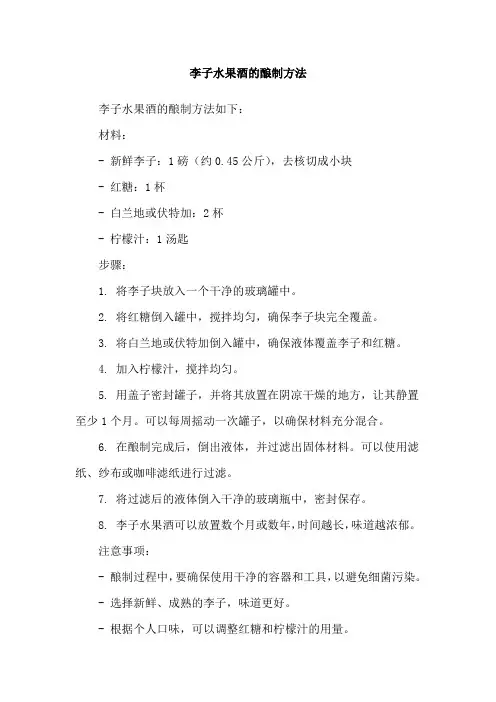 李子水果酒的酿制方法

李子水果酒的酿制方法如下：

材料：

- 新鲜李子：1 磅（约 0.45 公斤），去核切成小块

- 红糖：1 杯

- 白兰地或伏特加：2 杯

- 柠檬汁：1 汤匙

步骤：

1. 将李子块放入一个干净的玻璃罐中。

2. 将红糖倒入罐中，搅拌均匀，确保李子块完全覆盖。

3. 将白兰地或伏特加倒入罐中，确保液体覆盖李子和红糖。

4. 加入柠檬汁，搅拌均匀。

5. 用盖子密封罐子，并将其放置在阴凉干燥的地方，让其静置至少 1 个月。可以每周摇动一次罐子，以确保材料充分混合。

6. 在酿制完成后，倒出液体，并过滤出固体材料。可以使用滤纸、纱布或咖啡滤纸进行过滤。

7. 将过滤后的液体倒入干净的玻璃瓶中，密封保存。

8. 李子水果酒可以放置数个月或数年，时间越长，味道越浓郁。

注意事项：

- 酿制过程中，要确保使用干净的容器和工具，以避免细菌污染。

- 选择新鲜、成熟的李子，味道更好。

- 根据个人口味，可以调整红糖和柠檬汁的用量。